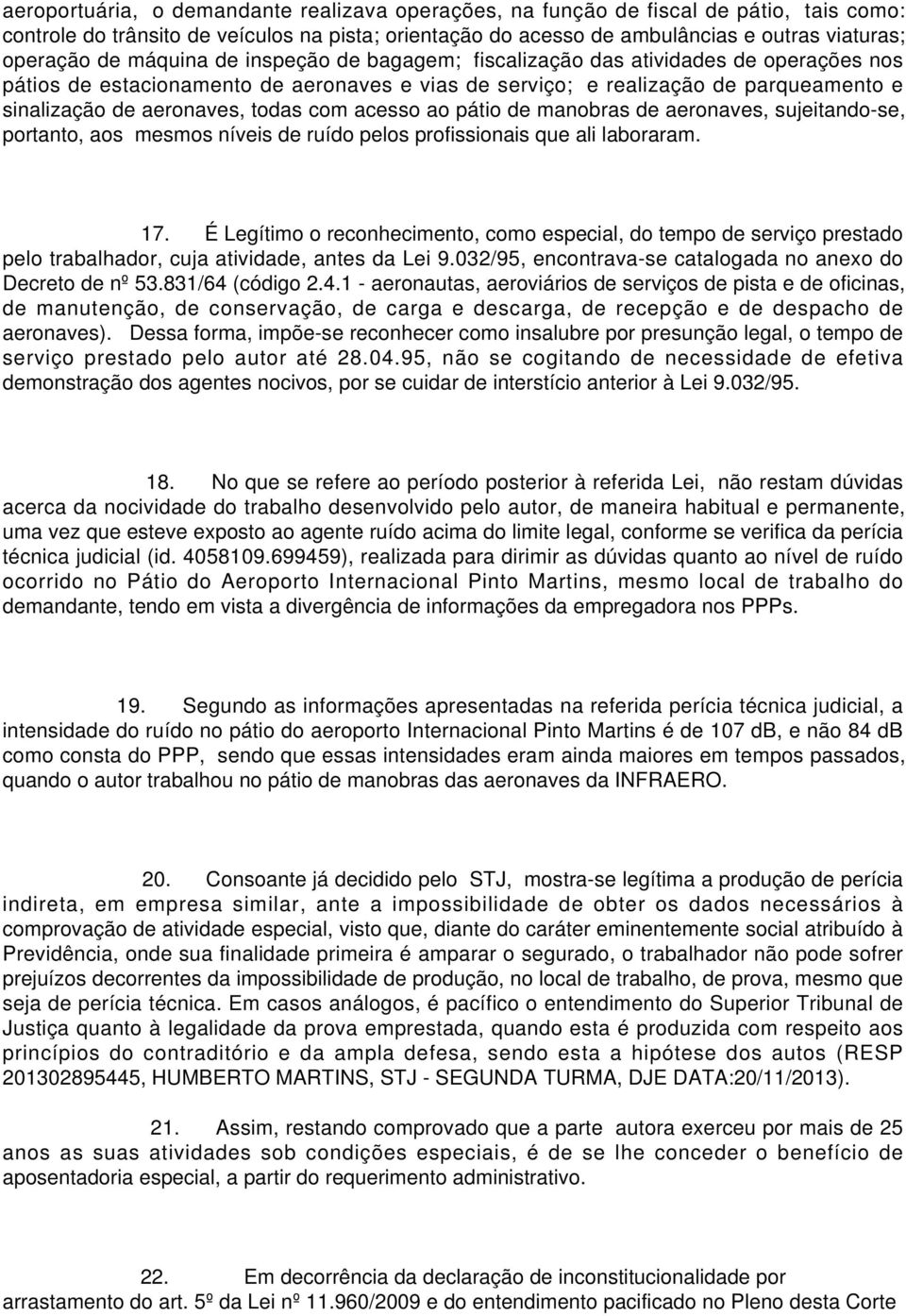 aeroportuária, o demandante realizava operações, na função de fiscal de pátio, tais como: controle do trânsito de veículos na pista; orientação do acesso de ambulâncias e outras viaturas; operação de máquina de inspeção de bagagem; fiscalização das atividades de operações nos pátios de estacionamento de aeronaves e vias de serviço; e realização de parqueamento e sinalização de aeronaves, todas com acesso ao pátio de manobras de aeronaves, sujeitando-se, portanto, aos mesmos níveis de ruído pelos profissionais que ali laboraram.

17. É Legítimo o reconhecimento, como especial, do tempo de serviço prestado pelo trabalhador, cuja atividade, antes da Lei 9.032/95, encontrava-se catalogada no anexo do Decreto de nº 53.831/64 (código 2.4.1 - aeronautas, aeroviários de serviços de pista e de oficinas, de manutenção, de conservação, de carga e descarga, de recepção e de despacho de aeronaves). Dessa forma, impõe-se reconhecer como insalubre por presunção legal, o tempo de serviço prestado pelo autor até 28.04.95, não se cogitando de necessidade de efetiva demonstração dos agentes nocivos, por se cuidar de interstício anterior à Lei 9.032/95.

18. No que se refere ao período posterior à referida Lei, não restam dúvidas acerca da nocividade do trabalho desenvolvido pelo autor, de maneira habitual e permanente, uma vez que esteve exposto ao agente ruído acima do limite legal, conforme se verifica da perícia técnica judicial (id. 4058109.699459), realizada para dirimir as dúvidas quanto ao nível de ruído ocorrido no Pátio do Aeroporto Internacional Pinto Martins, mesmo local de trabalho do demandante, tendo em vista a divergência de informações da empregadora nos PPPs.

19. Segundo as informações apresentadas na referida perícia técnica judicial, a intensidade do ruído no pátio do aeroporto Internacional Pinto Martins é de 107 dB, e não 84 dB como consta do PPP, sendo que essas intensidades eram ainda maiores em tempos passados, quando o autor trabalhou no pátio de manobras das aeronaves da INFRAERO.

20. Consoante já decidido pelo STJ, mostra-se legítima a produção de perícia indireta, em empresa similar, ante a impossibilidade de obter os dados necessários à comprovação de atividade especial, visto que, diante do caráter eminentemente social atribuído à Previdência, onde sua finalidade primeira é amparar o segurado, o trabalhador não pode sofrer prejuízos decorrentes da impossibilidade de produção, no local de trabalho, de prova, mesmo que seja de perícia técnica. Em casos análogos, é pacífico o entendimento do Superior Tribunal de Justiça quanto à legalidade da prova emprestada, quando esta é produzida com respeito aos princípios do contraditório e da ampla defesa, sendo esta a hipótese dos autos (RESP 201302895445, HUMBERTO MARTINS, STJ - SEGUNDA TURMA, DJE DATA:20/11/2013).

21. Assim, restando comprovado que a parte autora exerceu por mais de 25 anos as suas atividades sob condições especiais, é de se lhe conceder o benefício de aposentadoria especial, a partir do requerimento administrativo.

22. Em decorrência da declaração de inconstitucionalidade por arrastamento do art. 5º da Lei nº 11.960/2009 e do entendimento pacificado no Pleno desta Corte